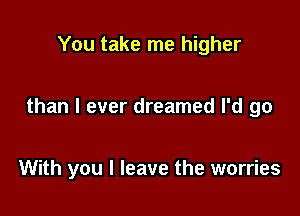 You take me higher

than I ever dreamed I'd go

With you I leave the worries